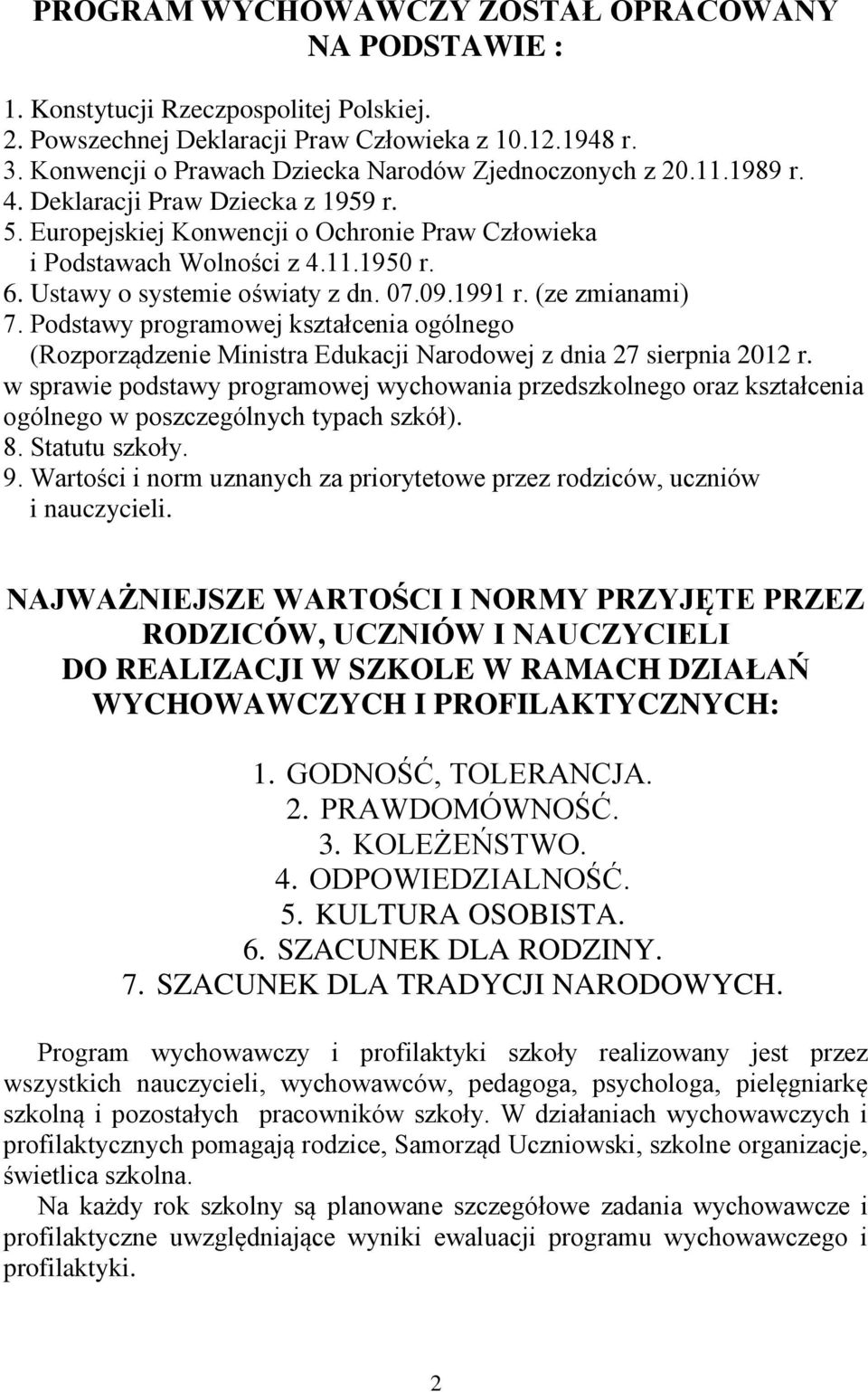 PROGRAM WYCHOWAWCZY ZOSTAŁ OPRACOWANY NA PODSTAWIE :

1. Konstytucji Rzeczpospolitej Polskiej.
2. Powszechnej Deklaracji Praw Człowieka z 10.12.1948 r.
3. Konwencji o Prawach Dziecka Narodów Zjednoczonych z 20.11.1989 r.
4. Deklaracji Praw Dziecka z 1959 r.
5. Europejskiej Konwencji o Ochronie Praw Człowieka i Podstawach Wolności z 4.11.1950 r.
6. Ustawy o systemie oświaty z dn. 07.09.1991 r. (ze zmianami)
7. Podstawy programowej kształcenia ogólnego (Rozporządzenie Ministra Edukacji Narodowej z dnia 27 sierpnia 2012 r. w sprawie podstawy programowej wychowania przedszkolnego oraz kształcenia ogólnego w poszczególnych typach szkół).
8. Statutu szkoły.
9. Wartości i norm uznanych za priorytetowe przez rodziców, uczniów i nauczycieli.

NAJWAŻNIEJSZE WARTOŚCI I NORMY PRZYJĘTE PRZEZ RODZICÓW, UCZNIÓW I NAUCZYCIELI DO REALIZACJI W SZKOLE W RAMACH DZIAŁAŃ WYCHOWAWCZYCH I PROFILAKTYCZNYCH:

1. GODNOŚĆ, TOLERANCJA.
2. PRAWDOMÓWNOŚĆ.
3. KOLEŻEŃSTWO.
4. ODPOWIEDZIALNOŚĆ.
5. KULTURA OSOBISTA.
6. SZACUNEK DLA RODZINY.
7. SZACUNEK DLA TRADYCJI NARODOWYCH.

Program wychowawczy i profilaktyki szkoły realizowany jest przez wszystkich nauczycieli, wychowawców, pedagoga, psychologa, pielęgniarkę szkolną i pozostałych pracowników szkoły. W działaniach wychowawczych i profilaktycznych pomagają rodzice, Samorząd Uczniowski, szkolne organizacje, świetlica szkolna.
Na każdy rok szkolny są planowane szczegółowe zadania wychowawcze i profilaktyczne uwzględniające wyniki ewaluacji programu wychowawczego i profilaktyki.

2